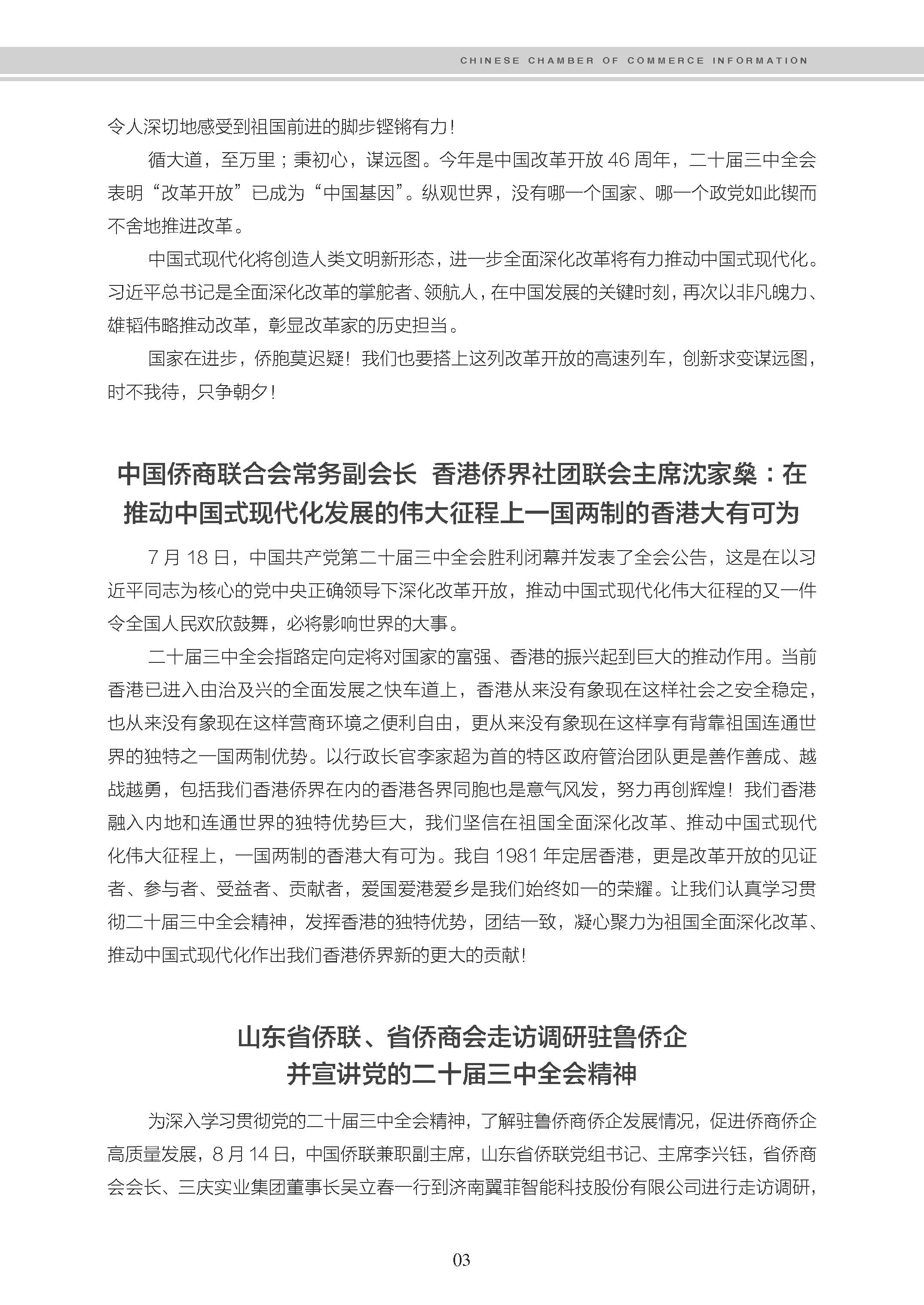 CHINESE CHAMBER OF COMMERCE INFORMATION

令人深切地感受到祖国前进的脚步铿锵有力！

循大道，至万里；秉初心，谋远图。今年是中国改革开放 46 周年，二十届三中全会表明“改革开放”已成为“中国基因”。纵观世界，没有哪一个国家、哪一个政党如此锲而不舍地推进改革。

中国式现代化将创造人类文明新形态，进一步全面深化改革将有力推动中国式现代化。习近平总书记是全面深化改革的掌舵者、领航人，在中国发展的关键时刻，再次以非凡魄力、雄韬伟略推动改革，彰显改革家的历史担当。

国家在进步，侨胞莫迟疑！我们也要搭上这列改革开放的高速列车，创新求变谋远图，时不我待，只争朝夕！

中国侨商联合会常务副会长 香港侨界社团联会主席沈家燊：在推动中国式现代化发展的伟大征程上一国两制的香港大有可为

7 月 18 日，中国共产党第二十届三中全会胜利闭幕并发表了全会公告，这是在以习近平同志为核心的党中央正确领导下深化改革开放，推动中国式现代化伟大征程的又一件令全国人民欢欣鼓舞，必将影响世界的大事。

二十届三中全会指路定向定将对国家的富强、香港的振兴起到巨大的推动作用。当前香港已进入由治及兴的全面发展之快车道上，香港从来没有象现在这样社会之安全稳定，也从来没有象现在这样营商环境之便利自由，更从来没有象现在这样享有背靠祖国连通世界的独特之一国两制优势。以行政长官李家超为首的特区政府管治团队更是善作善成、越战越勇，包括我们香港侨界在内的香港各界同胞也是意气风发，努力再创辉煌！我们香港融入内地和连通世界的独特优势巨大，我们坚信在祖国全面深化改革、推动中国式现代化伟大征程上，一国两制的香港大有可为。我自 1981 年定居香港，更是改革开放的见证者、参与者、受益者、贡献者，爱国爱港爱乡是我们始终如一的荣耀。让我们认真学习贯彻二十届三中全会精神，发挥香港的独特优势，团结一致，凝心聚力为祖国全面深化改革、推动中国式现代化作出我们香港侨界新的更大的贡献！

山东省侨联、省侨商会走访调研驻鲁侨企并宣讲党的二十届三中全会精神

为深入学习贯彻党的二十届三中全会精神，了解驻鲁侨商侨企发展情况，促进侨商侨企高质量发展，8 月 14 日，中国侨联兼职副主席，山东省侨联党组书记、主席李兴钰，省侨商会会长、三庆实业集团董事长吴立春一行到济南翼菲智能科技股份有限公司进行走访调研，

03